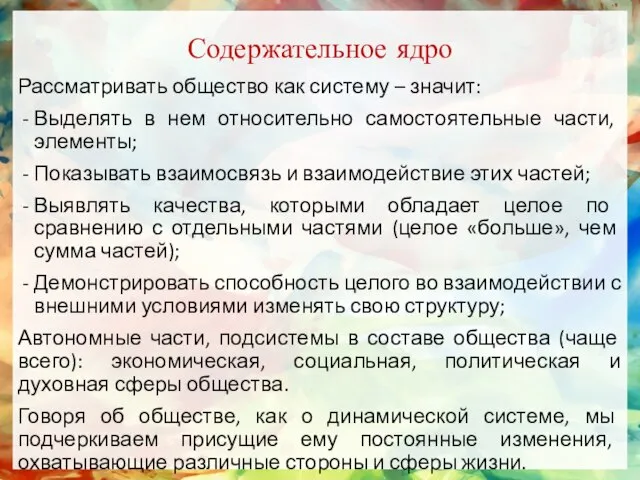 Содержательное ядро

Рассматривать общество как систему – значит:

- Выделять в нем относительно самостоятельные части, элементы;

- Показывать взаимосвязь и взаимодействие этих частей;

- Выявлять качества, которыми обладает целое по сравнению с отдельными частями (целое «больше», чем сумма частей);

- Демонстрировать способность целого во взаимодействии с внешними условиями изменять свою структуру;

Автономные части, подсистемы в составе общества (чаще всего): экономическая, социальная, политическая и духовная сферы общества.

Говоря об обществе, как о динамической системе, мы подчеркиваем присущие ему постоянные изменения, охватывающие различные стороны и сферы жизни.